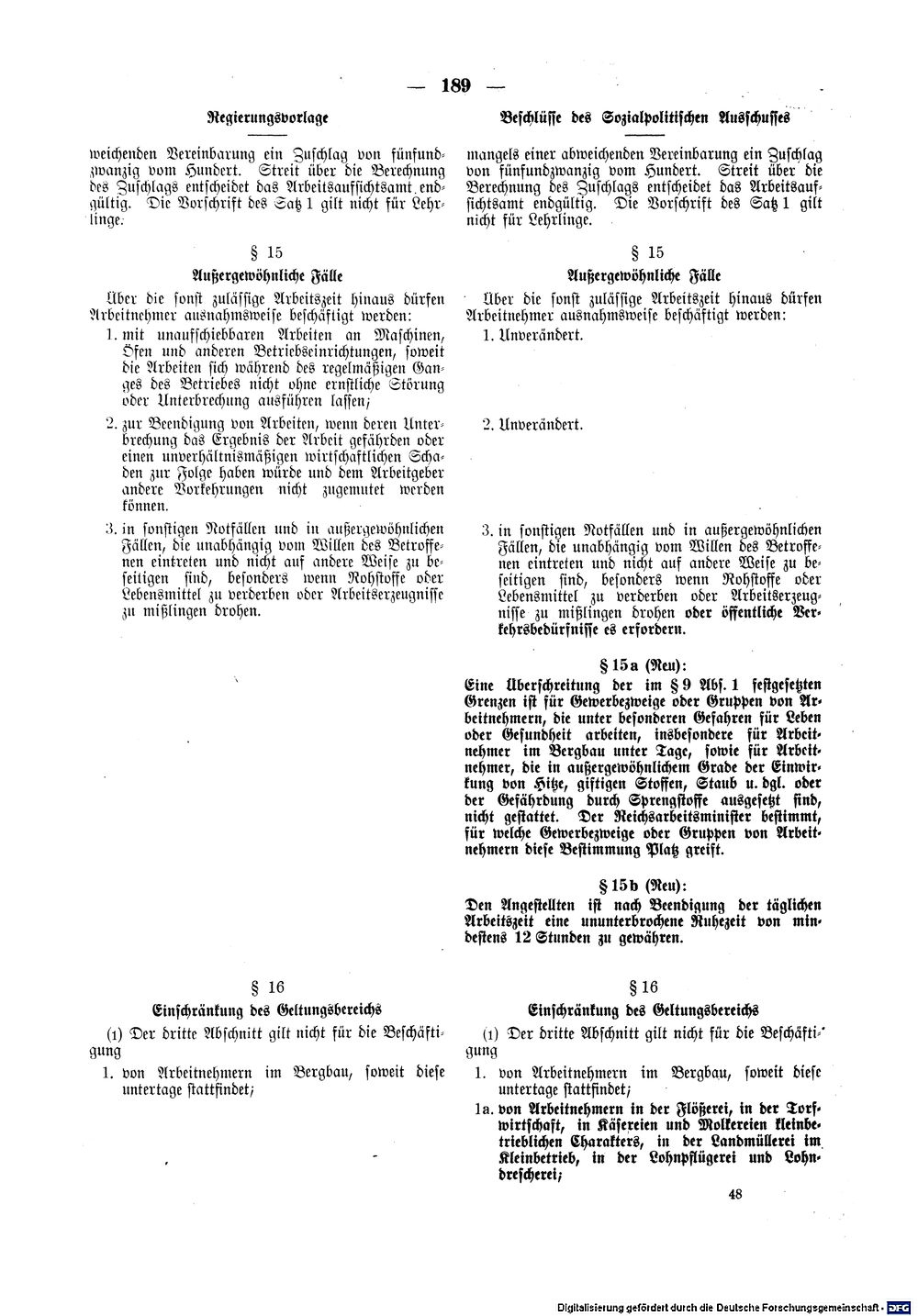 — 189 —

Regierungsvorlage

weichenden Vereinbarung ein Zuschlag von fünfundzwanzig vom Hundert. Streit über die Berechnung des Zuschlags entscheidet das Arbeitsaufsichtsamt endgültig. Die Vorschrift des Satz 1 gilt nicht für Lehrlinge.

§ 15

Außergewöhnliche Fälle

Über die sonst zulässige Arbeitszeit hinaus dürfen Arbeitnehmer ausnahmsweise beschäftigt werden:

1. mit unaufschiebbaren Arbeiten an Maschinen, Öfen und anderen Betriebseinrichtungen, soweit die Arbeiten sich während des regelmäßigen Ganges des Betriebes nicht ohne ernstliche Störung oder Unterbrechung ausführen lassen;

2. zur Beendigung von Arbeiten, wenn deren Unterbrechung das Ergebnis der Arbeit gefährden oder einen unverhältnismäßigen wirtschaftlichen Schaden zur Folge haben würde und dem Arbeitgeber andere Vorkehrungen nicht zugemutet werden können.

3. in sonstigen Notfällen und in außergewöhnlichen Fällen, die unabhängig vom Willen des Betroffenen eintreten und nicht auf andere Weise zu beseitigen sind, besonders wenn Rohstoffe oder Lebensmittel zu verderben oder Arbeitserzeugnisse zu mißlingen drohen.

§ 16

Einschränkung des Geltungsbereichs

(1) Der dritte Abschnitt gilt nicht für die Beschäftigung

1. von Arbeitnehmern im Bergbau, soweit diese untertage stattfindet;

Beschlüsse des Sozialpolitischen Ausschusses

mangels einer abweichenden Vereinbarung ein Zuschlag von fünfundzwanzig vom Hundert. Streit über die Berechnung des Zuschlags entscheidet das Arbeitsaufsichtsamt endgültig. Die Vorschrift des Satz 1 gilt nicht für Lehrlinge.

§ 15

Außergewöhnliche Fälle

Über die sonst zulässige Arbeitszeit hinaus dürfen Arbeitnehmer ausnahmsweise beschäftigt werden:

1. Unverändert.

2. Unverändert.

3. in sonstigen Notfällen und in außergewöhnlichen Fällen, die unabhängig vom Willen des Betroffenen eintreten und nicht auf andere Weise zu beseitigen sind, besonders wenn Rohstoffe oder Lebensmittel zu verderben oder Arbeitserzeugnisse zu mißlingen drohen oder öffentliche Verkehrsbedürfnisse es erfordern.

§ 15a (Neu):

Eine Überschreitung der im § 9 Abs. 1 festgesetzten Grenzen ist für Gewerbezweige oder Gruppen von Arbeitnehmern, die unter besonderen Gefahren für Leben oder Gesundheit arbeiten, insbesondere für Arbeitnehmer im Bergbau unter Tage, sowie für Arbeitnehmer, die in außergewöhnlichem Grade der Einwirkung von Hitze, giftigen Stoffen, Staub u. dgl. oder der Gefährdung durch Sprengstoffe ausgesetzt sind, nicht gestattet. Der Reichsarbeitsminister bestimmt, für welche Gewerbezweige oder Gruppen von Arbeitnehmern diese Bestimmung Platz greift.

§ 15b (Neu):

Den Angestellten ist nach Beendigung der täglichen Arbeitszeit eine ununterbrochene Ruhezeit von mindestens 12 Stunden zu gewähren.

§ 16

Einschränkung des Geltungsbereichs

(1) Der dritte Abschnitt gilt nicht für die Beschäftigung

1. von Arbeitnehmern im Bergbau, soweit diese untertage stattfindet;

1a. von Arbeitnehmern in der Flößerei, in der Torfwirtschaft, in Käsereien und Molkereien kleinbetrieblichen Charakters, in der Landmüllerei im Kleinbetrieb, in der Lohnpflügerei und Lohndrescherei;

48

Digitalisierung gefördert durch die Deutsche Forschungsgemeinschaft · DFG